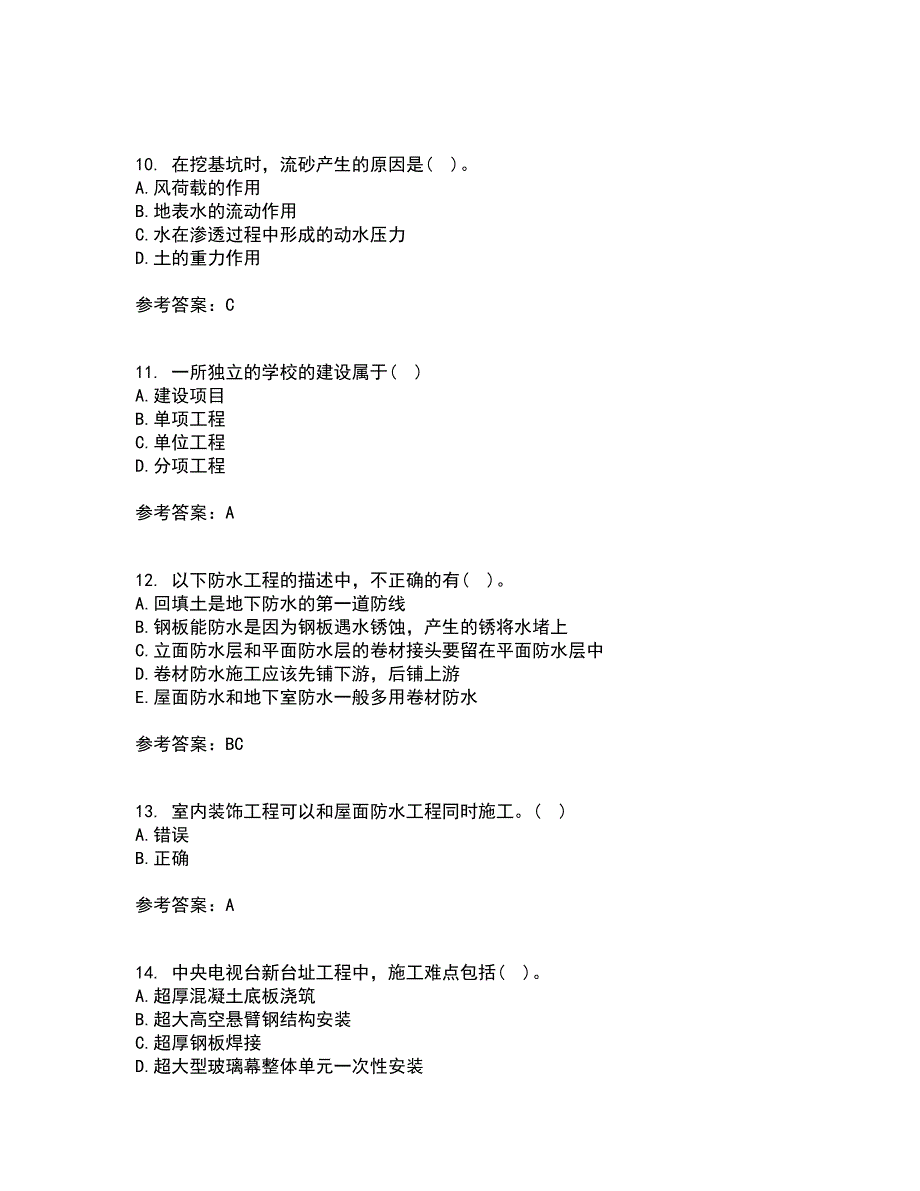 10. 在挖基坑时，流砂产生的原因是（ ）。
A.风荷载的作用
B.地表水的流动作用
C.水在渗透过程中形成的动水压力
D.土的重力作用

参考答案：C

11. 一所独立的学校的建设属于（ ）
A.建设项目
B.单项工程
C.单位工程
D.分项工程

参考答案：A

12. 以下防水工程的描述中，不正确的有（ ）。
A.回填土是地下防水的第一道防线
B.钢板能防水是因为钢板遇水锈蚀，产生的锈将水堵上
C.立面防水层和平面防水层的卷材接头要留在平面防水层中
D.卷材防水施工应该先铺下游，后铺上游
E.屋面防水和地下室防水一般多用卷材防水

参考答案：BC

13. 室内装饰工程可以和屋面防水工程同时施工。（ ）
A.错误
B.正确

参考答案：A

14. 中央电视台新台址工程中，施工难点包括（ ）。
A.超厚混凝土底板浇筑
B.超大高空悬臂钢结构安装
C.超厚钢板焊接
D.超大型玻璃幕整体单元一次性安装